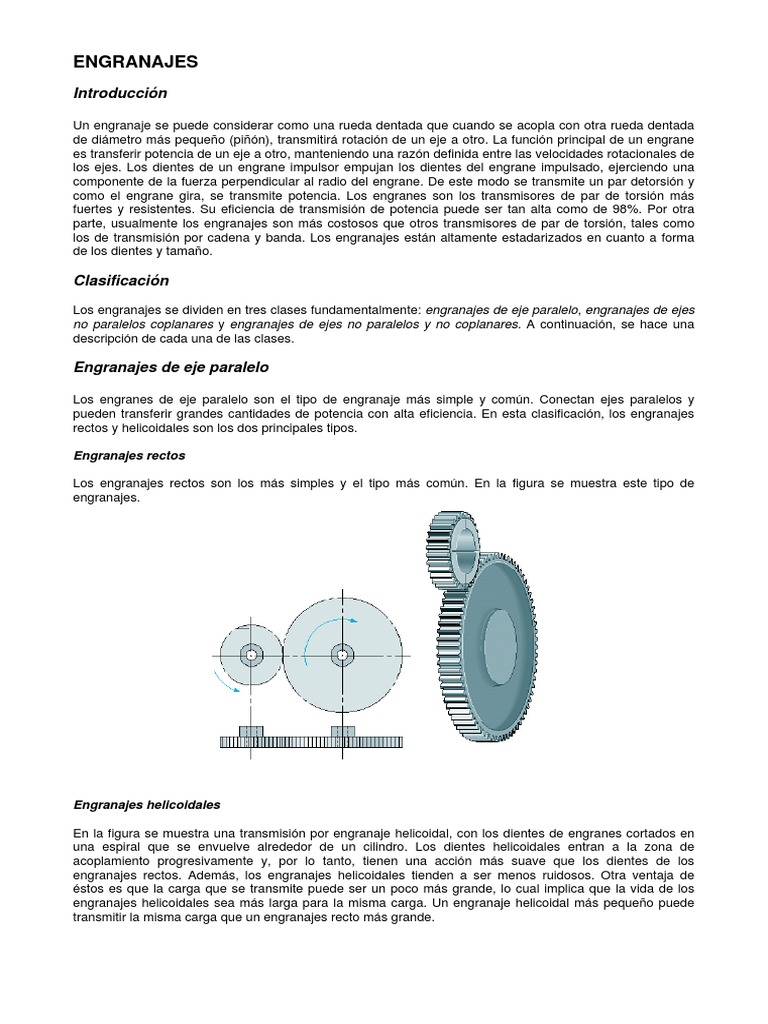 ENGRANAJES

Introducción

Un engranaje se puede considerar como una rueda dentada que cuando se acopla con otra rueda dentada de diámetro más pequeño (piñón), transmitirá rotación de un eje a otro. La función principal de un engrane es transferir potencia de un eje a otro, manteniendo una razón definida entre las velocidades rotacionales de los ejes. Los dientes de un engrane impulsor empujan los dientes del engrane impulsado, ejerciendo una componente de la fuerza perpendicular al radio del engrane. De este modo se transmite un par detorsión y como el engrane gira, se transmite potencia. Los engranes son los transmisores de par de torsión más fuertes y resistentes. Su eficiencia de transmisión de potencia puede ser tan alta como de 98%. Por otra parte, usualmente los engranajes son más costosos que otros transmisores de par de torsión, tales como los de transmisión por cadena y banda. Los engranajes están altamente estadarizados en cuanto a forma de los dientes y tamaño.

Clasificación

Los engranajes se dividen en tres clases fundamentalmente: engranajes de eje paralelo, engranajes de ejes no paralelos coplanares y engranajes de ejes no paralelos y no coplanares. A continuación, se hace una descripción de cada una de las clases.

Engranajes de eje paralelo

Los engranes de eje paralelo son el tipo de engranaje más simple y común. Conectan ejes paralelos y pueden transferir grandes cantidades de potencia con alta eficiencia. En esta clasificación, los engranajes rectos y helicoidales son los dos principales tipos.

Engranajes rectos

Los engranajes rectos son los más simples y el tipo más común. En la figura se muestra este tipo de engranajes.

Engranajes helicoidales

En la figura se muestra una transmisión por engranaje helicoidal, con los dientes de engranes cortados en una espiral que se envuelve alrededor de un cilindro. Los dientes helicoidales entran a la zona de acoplamiento progresivamente y, por lo tanto, tienen una acción más suave que los dientes de los engranajes rectos. Además, los engranajes helicoidales tienden a ser menos ruidosos. Otra ventaja de éstos es que la carga que se transmite puede ser un poco más grande, lo cual implica que la vida de los engranajes helicoidales sea más larga para la misma carga. Un engranaje helicoidal más pequeño puede transmitir la misma carga que un engranajes recto más grande.